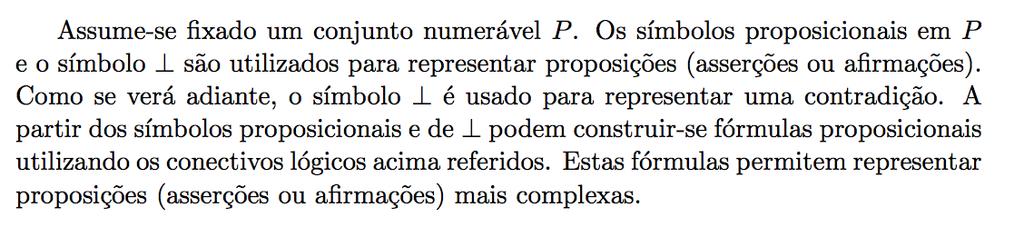 Assume-se fixado um conjunto numerável $P$. Os símbolos proposicionais em $P$ e o símbolo $\perp$ são utilizados para representar proposições (asserções ou afirmações). Como se verá adiante, o símbolo $\perp$ é usado para representar uma contradição. A partir dos símbolos proposicionais e de $\perp$ podem construir-se fórmulas proposicionais utilizando os conectivos lógicos acima referidos. Estas fórmulas permitem representar proposições (asserções ou afirmações) mais complexas.